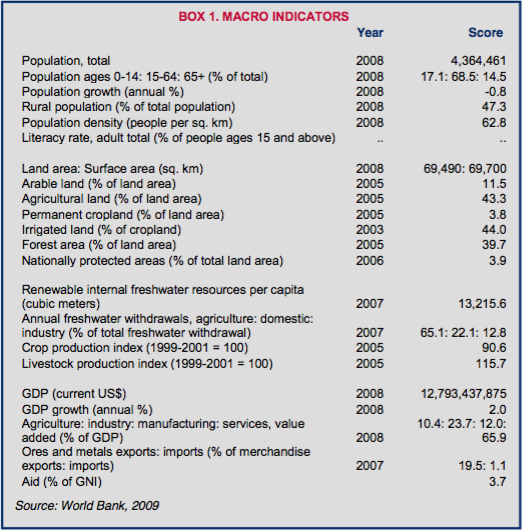 BOX 1. MACRO INDICATORS

| | Year | Score |
|---|---|---|
| Population, total | 2008 | 4,364,461 |
| Population ages 0-14: 15-64: 65+ (% of total) | 2008 | 17.1: 68.5: 14.5 |
| Population growth (annual %) | 2008 | -0.8 |
| Rural population (% of total population) | 2008 | 47.3 |
| Population density (people per sq. km) | 2008 | 62.8 |
| Literacy rate, adult total (% of people ages 15 and above) | .. | .. |
| Land area: Surface area (sq. km) | 2008 | 69,490: 69,700 |
| Arable land (% of land area) | 2005 | 11.5 |
| Agricultural land (% of land area) | 2005 | 43.3 |
| Permanent cropland (% of land area) | 2005 | 3.8 |
| Irrigated land (% of cropland) | 2003 | 44.0 |
| Forest area (% of land area) | 2005 | 39.7 |
| Nationally protected areas (% of total land area) | 2006 | 3.9 |
| Renewable internal freshwater resources per capita (cubic meters) | 2007 | 13,215.6 |
| Annual freshwater withdrawals, agriculture: domestic: industry (% of total freshwater withdrawal) | 2007 | 65.1: 22.1: 12.8 |
| Crop production index (1999-2001 = 100) | 2005 | 90.6 |
| Livestock production index (1999-2001 = 100) | 2005 | 115.7 |
| GDP (current US$) | 2008 | 12,793,437,875 |
| GDP growth (annual %) | 2008 | 2.0 |
| Agriculture: industry: manufacturing: services, value added (% of GDP) | 2008 | 10.4: 23.7: 12.0: 65.9 |
| Ores and metals exports: imports (% of merchandise exports: imports) | 2007 | 19.5: 1.1 |
| Aid (% of GNI) | | 3.7 |

Source: World Bank, 2009